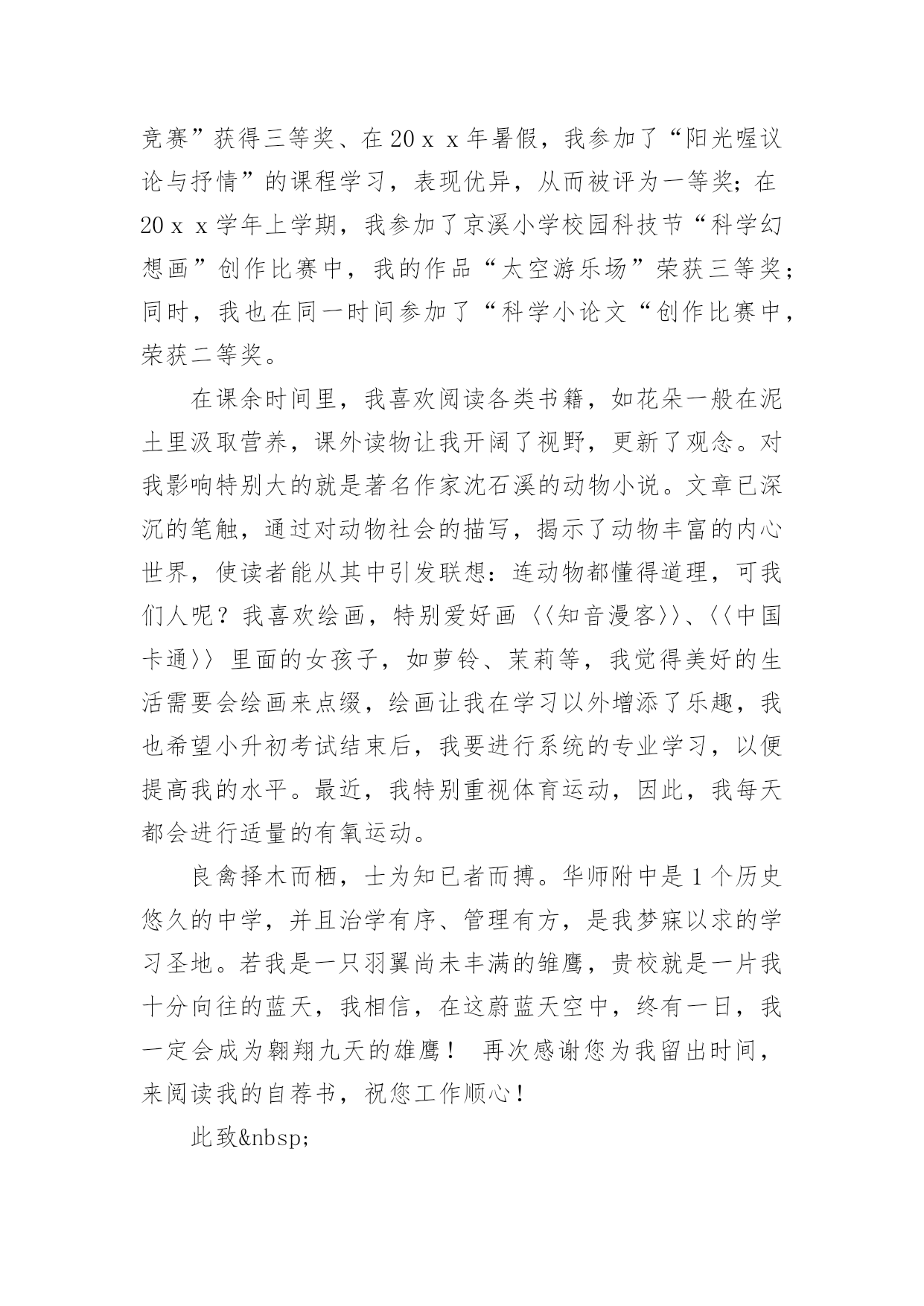 竞赛”获得三等奖、在20ｘｘ年暑假，我参加了“阳光喔议论与抒情”的课程学习，表现优异，从而被评为一等奖；在20ｘｘ学年上学期，我参加了京溪小学校园科技节“科学幻想画”创作比赛中，我的作品“太空游乐场”荣获三等奖；同时，我也在同一时间参加了“科学小论文“创作比赛中，荣获二等奖。

在课余时间里，我喜欢阅读各类书籍，如花朵一般在泥土里汲取营养，课外读物让我开阔了视野，更新了观念。对我影响特别大的就是著名作家沈石溪的动物小说。文章已深沉的笔触，通过对动物社会的描写，揭示了动物丰富的内心世界，使读者能从其中引发联想：连动物都懂得道理，可我们人呢？我喜欢绘画，特别爱好画〈〈知音漫客〉〉、〈〈中国卡通〉〉里面的女孩子，如萝铃、茉莉等，我觉得美好的生活需要会绘画来点缀，绘画让我在学习以外增添了乐趣，我也希望小升初考试结束后，我要进行系统的专业学习，以便提高我的水平。最近，我特别重视体育运动，因此，我每天都会进行适量的有氧运动。

良禽择木而栖，士为知已者而搏。华师附中是1个历史悠久的中学，并且治学有序、管理有方，是我梦寐以求的学习圣地。若我是一只羽翼尚未丰满的雏鹰，贵校就是一片我十分向往的蓝天，我相信，在这蔚蓝天空中，终有一日，我一定会成为翱翔九天的雄鹰！　再次感谢您为我留出时间，来阅读我的自荐书，祝您工作顺心！

此致&nbsp;